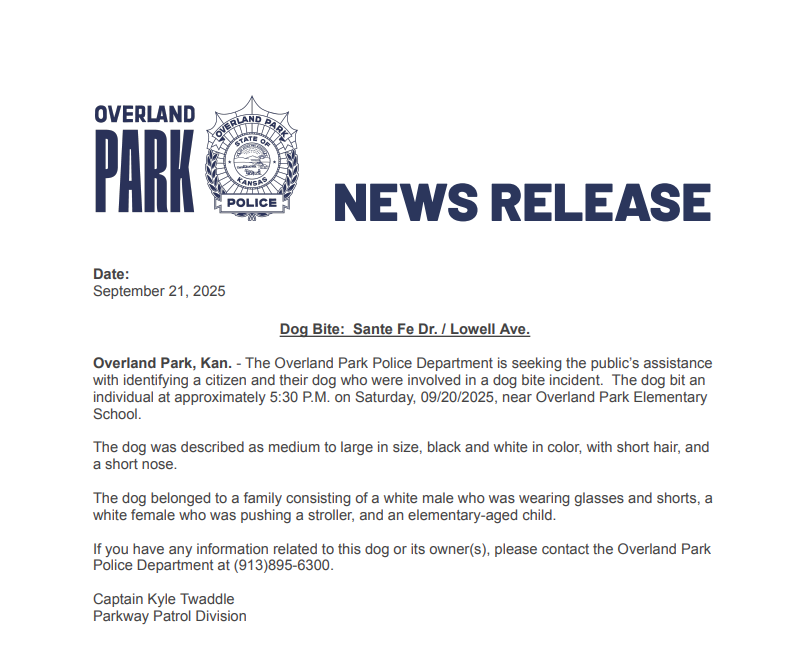 OVERLAND PARK

OVERLAND PARK
STATE OF KANSAS
POLICE

NEWS RELEASE

Date:
September 21, 2025

Dog Bite: Sante Fe Dr. / Lowell Ave.

Overland Park, Kan. - The Overland Park Police Department is seeking the public's assistance with identifying a citizen and their dog who were involved in a dog bite incident. The dog bit an individual at approximately 5:30 P.M. on Saturday, 09/20/2025, near Overland Park Elementary School.

The dog was described as medium to large in size, black and white in color, with short hair, and a short nose.

The dog belonged to a family consisting of a white male who was wearing glasses and shorts, a white female who was pushing a stroller, and an elementary-aged child.

If you have any information related to this dog or its owner(s), please contact the Overland Park Police Department at (913)895-6300.

Captain Kyle Twaddle
Parkway Patrol Division